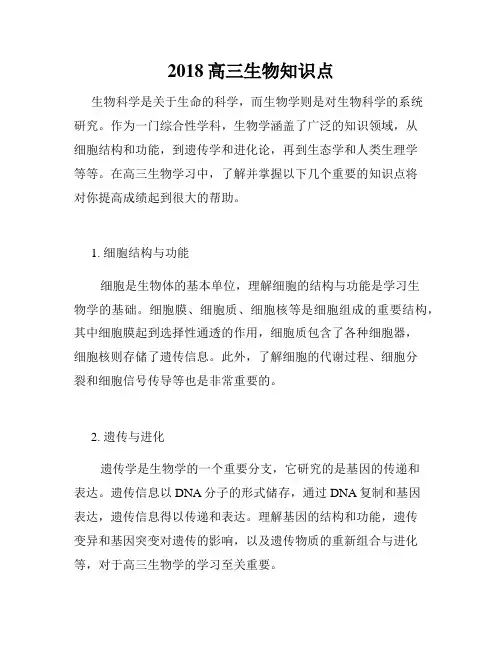 2018 高三生物知识点

生物科学是关于生命的科学，而生物学则是对生物科学的系统研究。作为一门综合性学科，生物学涵盖了广泛的知识领域，从细胞结构和功能，到遗传学和进化论，再到生态学和人类生理学等等。在高三生物学习中，了解并掌握以下几个重要的知识点将对你提高成绩起到很大的帮助。

1. 细胞结构与功能

细胞是生物体的基本单位，理解细胞的结构与功能是学习生物学的基础。细胞膜、细胞质、细胞核等是细胞组成的重要结构，其中细胞膜起到选择性通透的作用，细胞质包含了各种细胞器，细胞核则存储了遗传信息。此外，了解细胞的代谢过程、细胞分裂和细胞信号传导等也是非常重要的。

2. 遗传与进化

遗传学是生物学的一个重要分支，它研究的是基因的传递和表达。遗传信息以 DNA 分子的形式储存，通过 DNA 复制和基因表达，遗传信息得以传递和表达。理解基因的结构和功能，遗传变异和基因突变对遗传的影响，以及遗传物质的重新组合与进化等，对于高三生物学的学习至关重要。